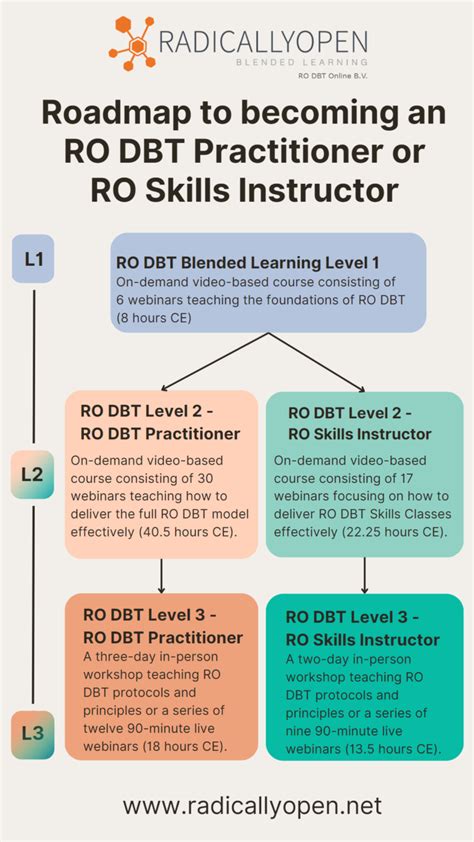 RADICALLYOPEN
BLENDED LEARNING
RO DBT Online B.V.

Roadmap to becoming an RO DBT Practitioner or RO Skills Instructor

L1

RO DBT Blended Learning Level 1
On-demand video-based course consisting of 6 webinars teaching the foundations of RO DBT (8 hours CE)

L2

RO DBT Level 2 - RO DBT Practitioner
On-demand video-based course consisting of 30 webinars teaching how to deliver the full RO DBT model effectively (40.5 hours CE).

RO DBT Level 2 - RO Skills Instructor
On-demand video-based course consisting of 17 webinars focusing on how to deliver RO DBT Skills Classes effectively (22.25 hours CE).

L3

RO DBT Level 3 - RO DBT Practitioner
A three-day in-person workshop teaching RO DBT protocols and principles or a series of twelve 90-minute live webinars (18 hours CE).

RO DBT Level 3 - RO Skills Instructor
A two-day in-person workshop teaching RO DBT protocols and principles or a series of nine 90-minute live webinars (13.5 hours CE).

www.radicallyopen.net